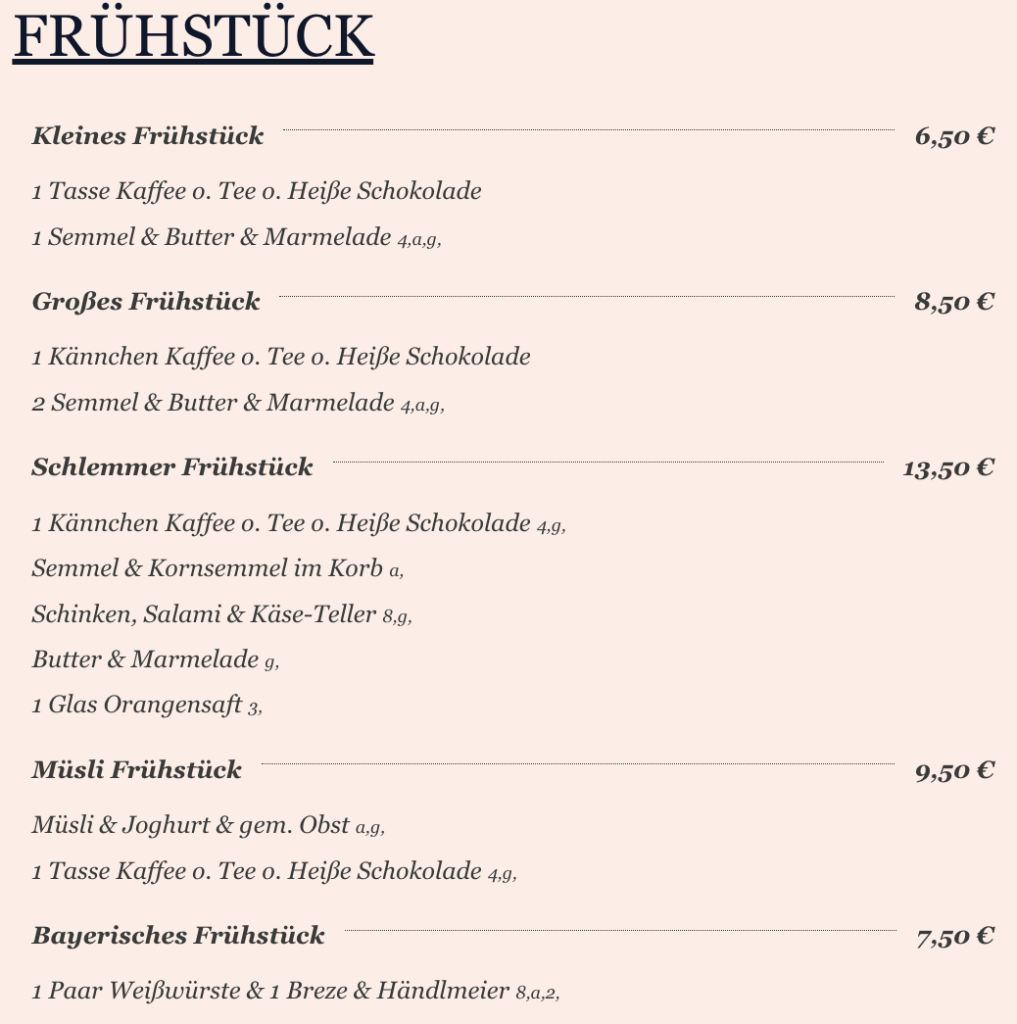 FRÜHSTÜCK

Kleines Frühstück 6,50 €

1 Tasse Kaffee o. Tee o. Heiße Schokolade

1 Semmel & Butter & Marmelade 4,a,g,

Großes Frühstück 8,50 €

1 Kännchen Kaffee o. Tee o. Heiße Schokolade

2 Semmel & Butter & Marmelade 4,a,g,

Schlemmer Frühstück 13,50 €

1 Kännchen Kaffee o. Tee o. Heiße Schokolade 4,g,

Semmel & Kornsemmel im Korb a,

Schinken, Salami & Käse-Teller 8,g,

Butter & Marmelade g,

1 Glas Orangensaft 3,

Müsli Frühstück 9,50 €

Müsli & Joghurt & gem. Obst a,g,

1 Tasse Kaffee o. Tee o. Heiße Schokolade 4,g,

Bayerisches Frühstück 7,50 €

1 Paar Weißwürste & 1 Breze & Händlmeier 8,a,2,